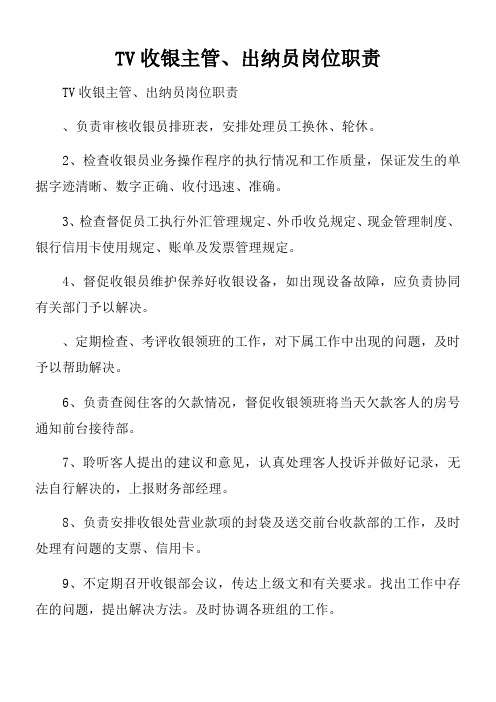 TV 收银主管、出纳员岗位职责

TV 收银主管、出纳员岗位职责

、负责审核收银员排班表，安排处理员工换休、轮休。

2、检查收银员业务操作程序的执行情况和工作质量，保证发生的单据字迹清晰、数字正确、收付迅速、准确。

3、检查督促员工执行外汇管理规定、外币收兑规定、现金管理制度、银行信用卡使用规定、账单及发票管理规定。

4、督促收银员维护保养好收银设备，如出现设备故障，应负责协同有关部门予以解决。

、定期检查、考评收银领班的工作，对下属工作中出现的问题，及时予以帮助解决。

6、负责查阅住客的欠款情况，督促收银领班将当天欠款客人的房号通知前台接待部。

7、聆听客人提出的建议和意见，认真处理客人投诉并做好记录，无法自行解决的，上报财务部经理。

8、负责安排收银处营业款项的封袋及送交前台收款部的工作，及时处理有问题的支票、信用卡。

9、不定期召开收银部会议，传达上级文和有关要求。找出工作中存在的问题，提出解决方法。及时协调各班组的工作。